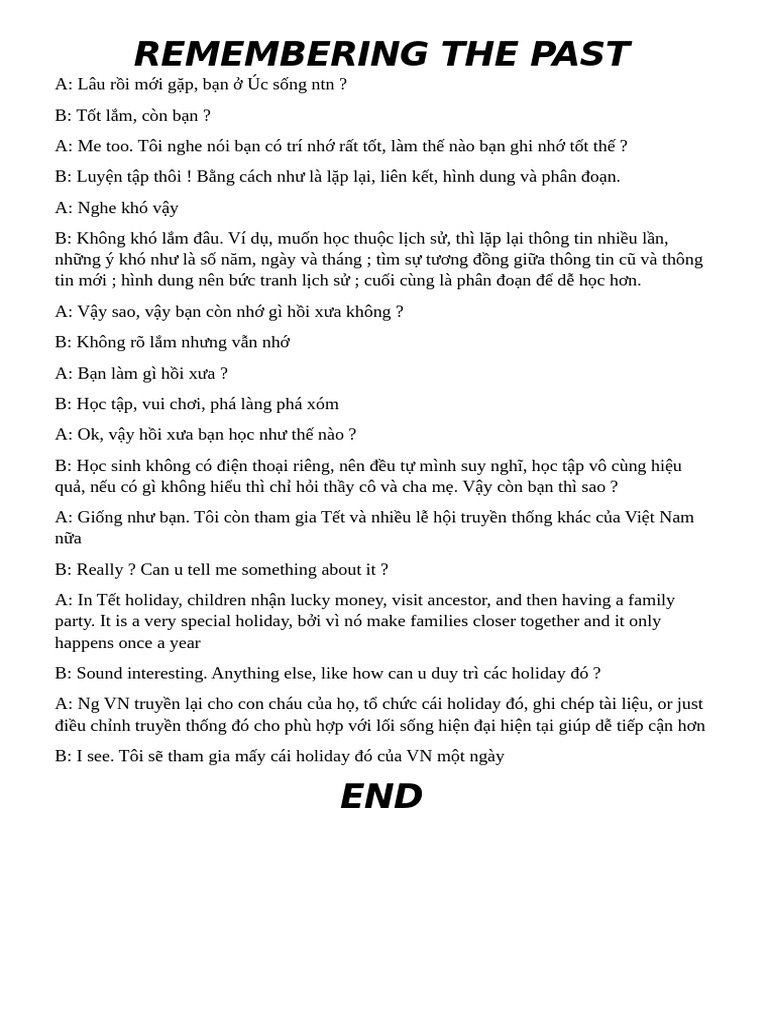 REMEMBERING THE PAST

A: Lâu rồi mới gặp, bạn ở Úc sống ntn ?

B: Tốt lắm, còn bạn ?

A: Me too. Tôi nghe nói bạn có trí nhớ rất tốt, làm thế nào bạn ghi nhớ tốt thế ?

B: Luyện tập thôi ! Bằng cách như là lặp lại, liên kết, hình dung và phân đoạn.

A: Nghe khó vậy

B: Không khó lắm đâu. Ví dụ, muốn học thuộc lịch sử, thì lặp lại thông tin nhiều lần, những ý khó như là số năm, ngày và tháng ; tìm sự tương đồng giữa thông tin cũ và thông tin mới ; hình dung nên bức tranh lịch sử ; cuối cùng là phân đoạn để dễ học hơn.

A: Vậy sao, vậy bạn còn nhớ gì hồi xưa không ?

B: Không rõ lắm nhưng vẫn nhớ

A: Bạn làm gì hồi xưa ?

B: Học tập, vui chơi, phá làng phá xóm

A: Ok, vậy hồi xưa bạn học như thế nào ?

B: Học sinh không có điện thoại riêng, nên đều tự mình suy nghĩ, học tập vô cùng hiệu quả, nếu có gì không hiểu thì chỉ hỏi thầy cô và cha mẹ. Vậy còn bạn thì sao ?

A: Giống như bạn. Tôi còn tham gia Tết và nhiều lễ hội truyền thống khác của Việt Nam nữa

B: Really ? Can u tell me something about it ?

A: In Tết holiday, children nhận lucky money, visit ancestor, and then having a family party. It is a very special holiday, bởi vì nó make families closer together and it only happens once a year

B: Sound interesting. Anything else, like how can u duy trì các holiday đó ?

A: Ng VN truyền lại cho con cháu của họ, tổ chức cái holiday đó, ghi chép tài liệu, or just điều chỉnh truyền thống đó cho phù hợp với lối sống hiện đại hiện tại giúp dễ tiếp cận hơn

B: I see. Tôi sẽ tham gia mấy cái holiday đó của VN một ngày

END